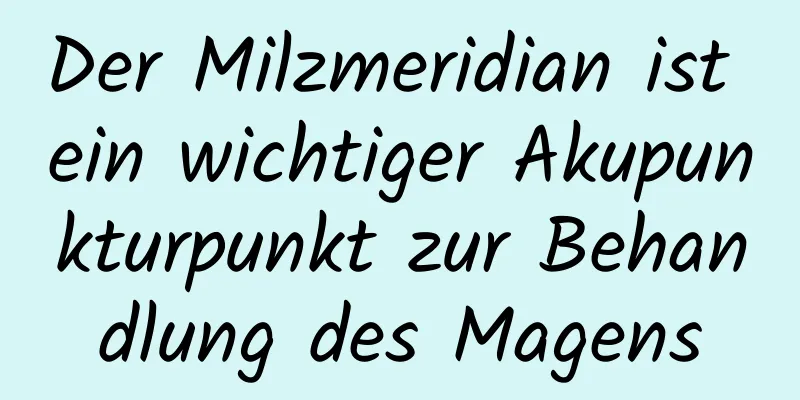 Der Milzmeridian ist ein wichtiger Akupunkturpunkt zur Behandlung des Magens